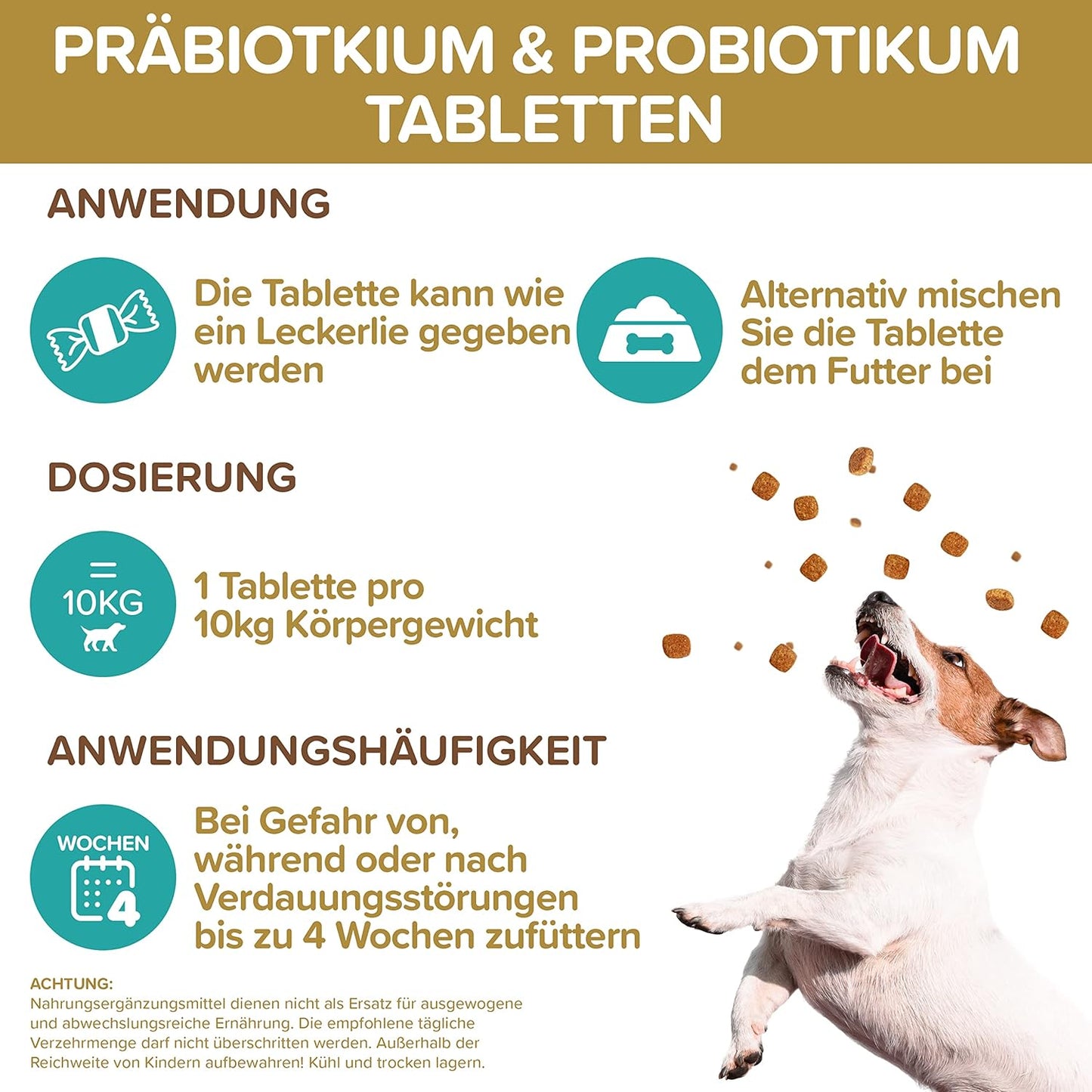 PRÄBIOTKIUM & PROBIOTIKUM TABLETTEN

ANWENDUNG

Die Tablette kann wie ein Leckerlie gegeben werden

Alternativ mischen Sie die Tablette dem Futter bei

DOSIERUNG

=
10KG

1 Tablette pro 10kg Körpergewicht

ANWENDUNGSHÄUFIGKEIT

WOCHEN
4

Bei Gefahr von, während oder nach Verdauungsstörungen bis zu 4 Wochen zufüttern

ACHTUNG:
Nahrungsergänzungsmittel dienen nicht als Ersatz für ausgewogene und abwechslungsreiche Ernährung. Die empfohlene tägliche Verzehrmenge darf nicht überschritten werden. Außerhalb der Reichweite von Kindern aufbewahren! Kühl und trocken lagern.